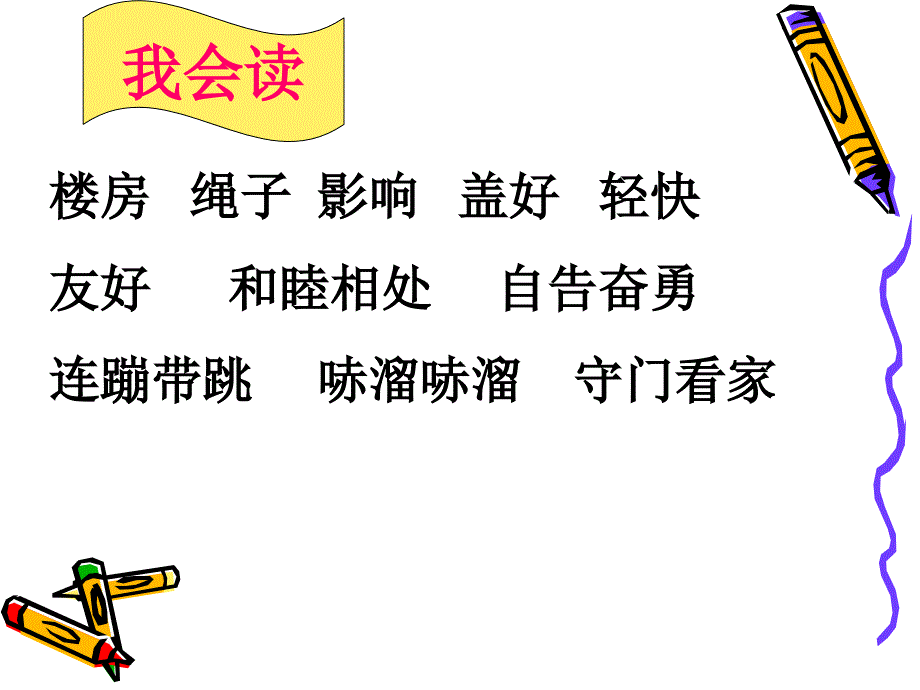 我会读

楼房 绳子 影响 盖好 轻快

友好 和睦相处 自告奋勇

连蹦带跳 哧溜哧溜 守门看家